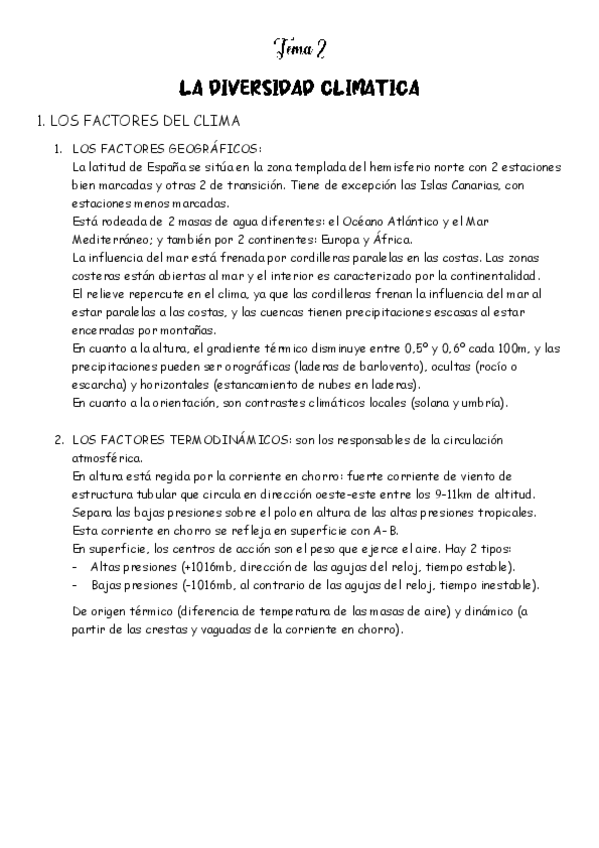 Tema 2

LA DIVERSIDAD CLIMATICA

1. LOS FACTORES DEL CLIMA

1. LOS FACTORES GEOGRÁFICOS:
La latitud de España se sitúa en la zona templada del hemisferio norte con 2 estaciones bien marcadas y otras 2 de transición. Tiene de excepción las Islas Canarias, con estaciones menos marcadas.
Está rodeada de 2 masas de agua diferentes: el Océano Atlántico y el Mar Mediterráneo; y también por 2 continentes: Europa y África.
La influencia del mar está frenada por cordilleras paralelas en las costas. Las zonas costeras están abiertas al mar y el interior es caracterizado por la continentalidad.
El relieve repercute en el clima, ya que las cordilleras frenan la influencia del mar al estar paralelas a las costas, y las cuencas tienen precipitaciones escasas al estar encerradas por montañas.
En cuanto a la altura, el gradiente térmico disminuye entre 0,5º y 0,6º cada 100m, y las precipitaciones pueden ser orográficas (laderas de barlovento), ocultas (rocío o escarcha) y horizontales (estancamiento de nubes en laderas).
En cuanto a la orientación, son contrastes climáticos locales (solana y umbría).

2. LOS FACTORES TERMODINÁMICOS: son los responsables de la circulación atmosférica.
En altura está regida por la corriente en chorro: fuerte corriente de viento de estructura tubular que circula en dirección oeste-este entre los 9-11km de altitud.
Separa las bajas presiones sobre el polo en altura de las altas presiones tropicales.
Esta corriente en chorro se refleja en superficie con A-B.
En superficie, los centros de acción son el peso que ejerce el aire. Hay 2 tipos:
- Altas presiones (+1016mb, dirección de las agujas del reloj, tiempo estable).
- Bajas presiones (-1016mb, al contrario de las agujas del reloj, tiempo inestable).

De origen térmico (diferencia de temperatura de las masas de aire) y dinámico (a partir de las crestas y vaguadas de la corriente en chorro).